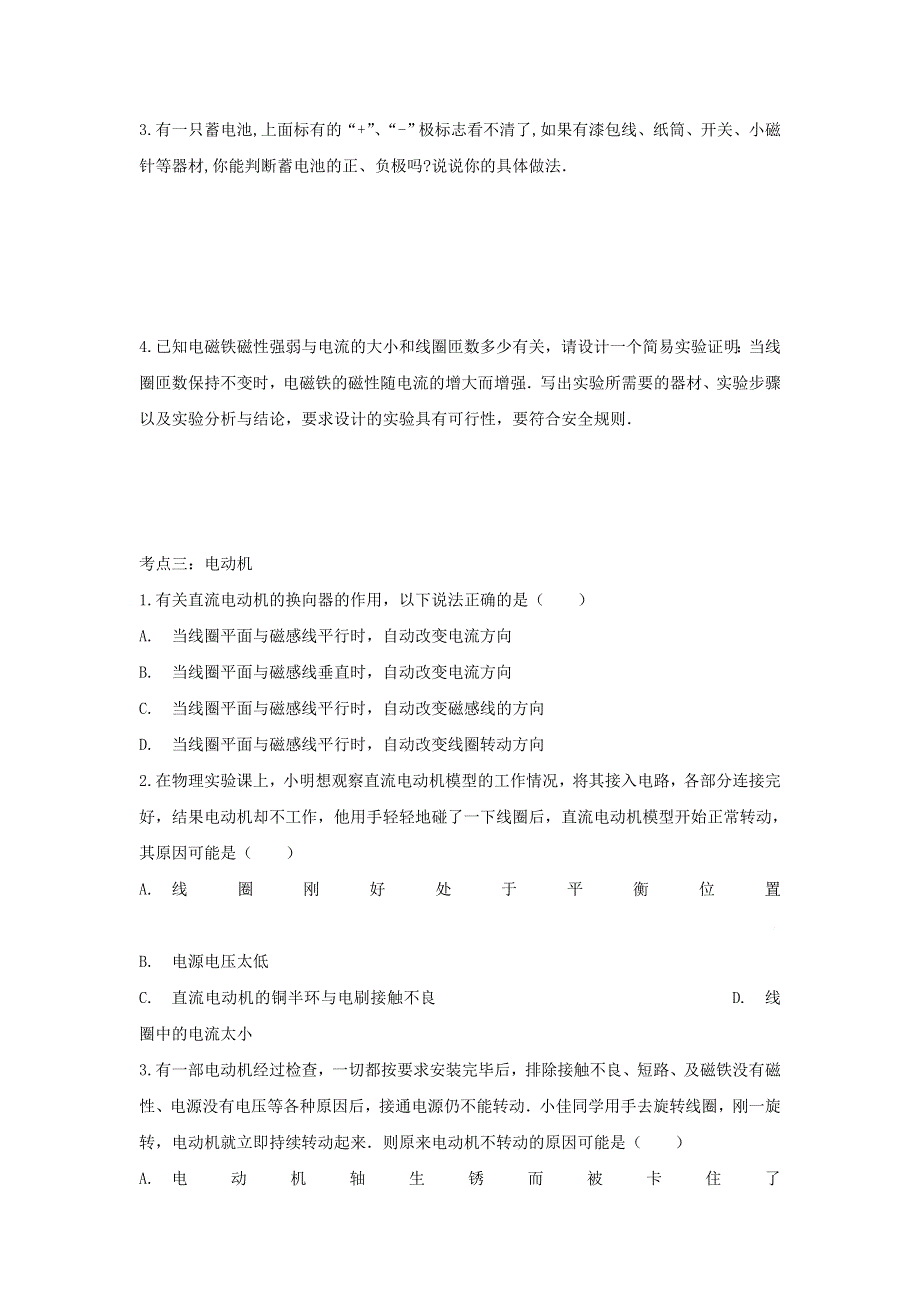 3.有一只蓄电池,上面标有的“+”、“-”极标志看不清了,如果有漆包线、纸筒、开关、小磁针等器材,你能判断蓄电池的正、负极吗?说说你的具体做法.

4.已知电磁铁磁性强弱与电流的大小和线圈匝数多少有关，请设计一个简易实验证明：当线圈匝数保持不变时，电磁铁的磁性随电流的增大而增强．写出实验所需要的器材、实验步骤以及实验分析与结论，要求设计的实验具有可行性，要符合安全规则．

考点三：电动机

1.有关直流电动机的换向器的作用，以下说法正确的是（　　）

A.　当线圈平面与磁感线平行时，自动改变电流方向

B.　当线圈平面与磁感线垂直时，自动改变电流方向

C.　当线圈平面与磁感线平行时，自动改变磁感线的方向

D.　当线圈平面与磁感线平行时，自动改变线圈转动方向

2.在物理实验课上，小明想观察直流电动机模型的工作情况，将其接入电路，各部分连接完好，结果电动机却不工作，他用手轻轻地碰了一下线圈后，直流电动机模型开始正常转动，其原因可能是（　　）

A.　线圈刚好处于平衡位置

B.　电源电压太低

C.　直流电动机的铜半环与电刷接触不良　D.　线圈中的电流太小

3.有一部电动机经过检查，一切都按要求安装完毕后，排除接触不良、短路、及磁铁没有磁性、电源没有电压等各种原因后，接通电源仍不能转动．小佳同学用手去旋转线圈，刚一旋转，电动机就立即持续转动起来．则原来电动机不转动的原因可能是（　　）

A.　电动机轴生锈而被卡住了